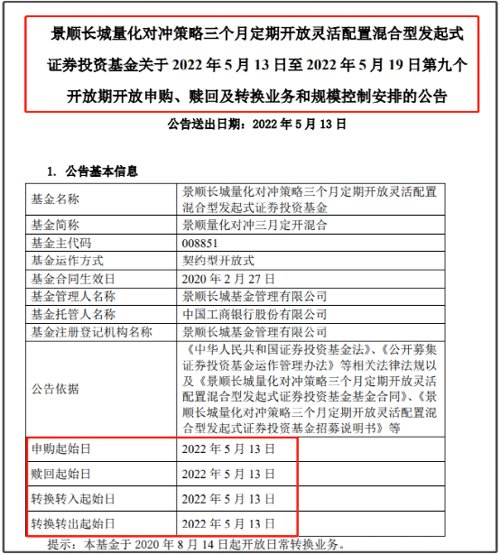 景顺长城量化对冲策略三个月定期开放灵活配置混合型发起式证券投资基金关于 2022 年 5 月 13 日至 2022 年 5 月 19 日第九个开放期开放申购、赎回及转换业务和规模控制安排的公告

公告送出日期：2022 年 5 月 13 日

1. 公告基本信息

| 基金名称 | 景顺长城量化对冲策略三个月定期开放灵活配置混合型发起式证券投资基金 |
|---|---|
| 基金简称 | 景顺量化对冲三月定开混合 |
| 基金主代码 | 008851 |
| 基金运作方式 | 契约型开放式 |
| 基金合同生效日 | 2020 年 2 月 27 日 |
| 基金管理人名称 | 景顺长城基金管理有限公司 |
| 基金托管人名称 | 中国工商银行股份有限公司 |
| 基金注册登记机构名称 | 景顺长城基金管理有限公司 |
| 公告依据 | 《中华人民共和国证券投资基金法》、《公开募集证券投资基金运作管理办法》等相关法律法规以及《景顺长城量化对冲策略三个月定期开放灵活配置混合型发起式证券投资基金基金合同》、《景顺长城量化对冲策略三个月定期开放灵活配置混合型发起式证券投资基金招募说明书》等 |
| 申购起始日 | 2022 年 5 月 13 日 |
| 赎回起始日 | 2022 年 5 月 13 日 |
| 转换转入起始日 | 2022 年 5 月 13 日 |
| 转换转出起始日 | 2022 年 5 月 13 日 |

提示：本基金于 2020 年 8 月 14 日起开放日常转换业务。